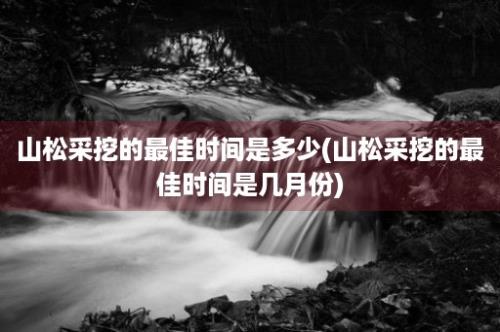 山松采挖的最佳时间是多少(山松采挖的最佳时间是几月份)